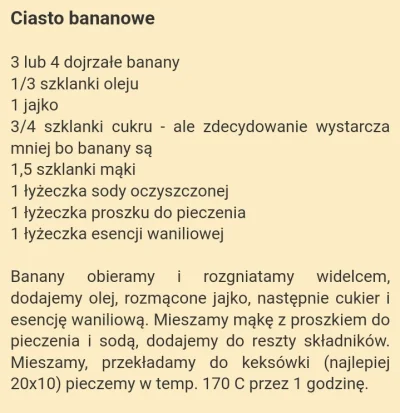 Ciasto bananowe

3 lub 4 dojrzałe banany
1/3 szklanki oleju
1 jajko
3/4 szklanki cukru - ale zdecydowanie wystarcza mniej bo banany są
1,5 szklanki mąki
1 łyżeczka sody oczyszczonej
1 łyżeczka proszku do pieczenia
1 łyżeczka esencji waniliowej

Banany obieramy i rozgniatamy widelcem, dodajemy olej, rozmącone jajko, następnie cukier i esencję waniliową. Mieszamy mąkę z proszkiem do pieczenia i sodą, dodajemy do reszty składników. Mieszamy, przekładamy do keksówki (najlepiej 20x10) pieczemy w temp. 170 C przez 1 godzinę.